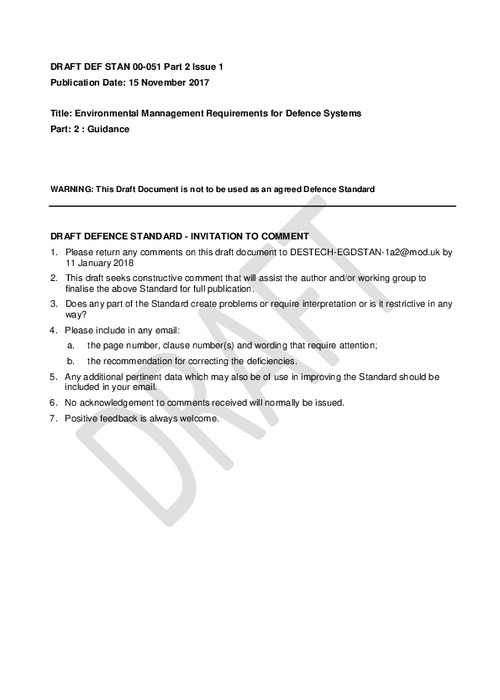 DRAFT DEF STAN 00-051 Part 2 Issue 1
Publication Date: 15 November 2017

Title: Environmental Mannagement Requirements for Defence Systems
Part: 2 : Guidance

WARNING: This Draft Document is not to be used as an agreed Defence Standard

DRAFT DEFENCE STANDARD - INVITATION TO COMMENT

1. Please return any comments on this draft document to DESTECH-EGDSTAN-1a2@mod.uk by 11 January 2018
2. This draft seeks constructive comment that will assist the author and/or working group to finalise the above Standard for full publication.
3. Does any part of the Standard create problems or require interpretation or is it restrictive in any way?
4. Please include in any email:
a. the page number, clause number(s) and wording that require attention;
b. the recommendation for correcting the deficiencies.
5. Any additional pertinent data which may also be of use in improving the Standard should be included in your email.
6. No acknowledgement to comments received will normally be issued.
7. Positive feedback is always welcome.

DRAFT